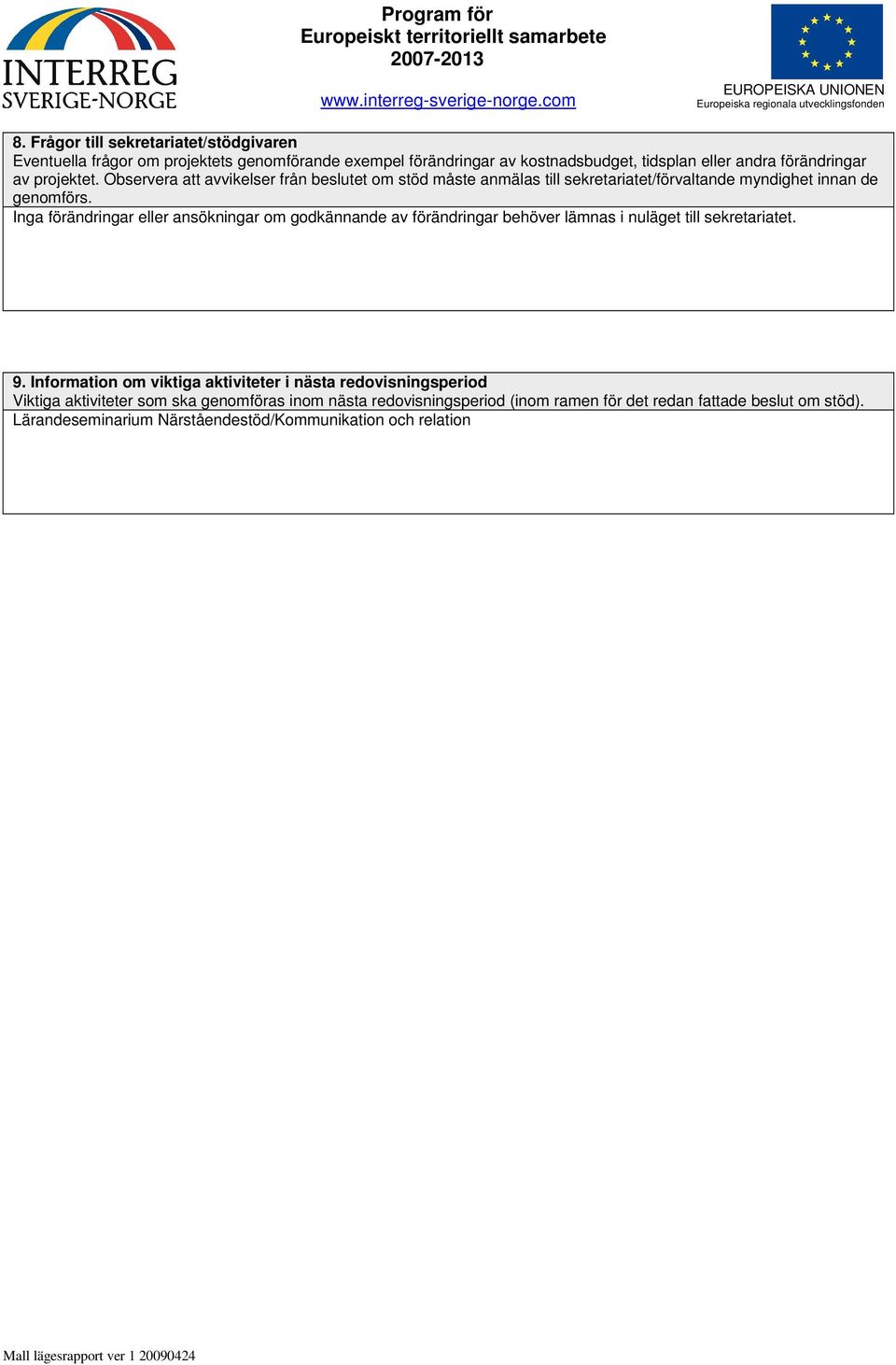 INTERREG
SVERIGE-NORGE

Program för
Europeiskt territoriellt samarbete
2007-2013

www.interreg-sverige-norge.com

EUROPEISKA UNIONEN
Europeiska regionala utvecklingsfonden

8. Frågor till sekretariatet/stödgivaren
Eventuella frågor om projektets genomförande exempel förändringar av kostnadsbudget, tidsplan eller andra förändringar av projektet. Observera att avvikelser från beslutet om stöd måste anmälas till sekretariatet/förvaltande myndighet innan de genomförs.

Inga förändringar eller ansökningar om godkännande av förändringar behöver lämnas i nuläget till sekretariatet.

9. Information om viktiga aktiviteter i nästa redovisningsperiod
Viktiga aktiviteter som ska genomföras inom nästa redovisningsperiod (inom ramen för det redan fattade beslut om stöd).

Lärandeseminarium Närståendestöd/Kommunikation och relation

Mall lägesrapport ver 1 20090424